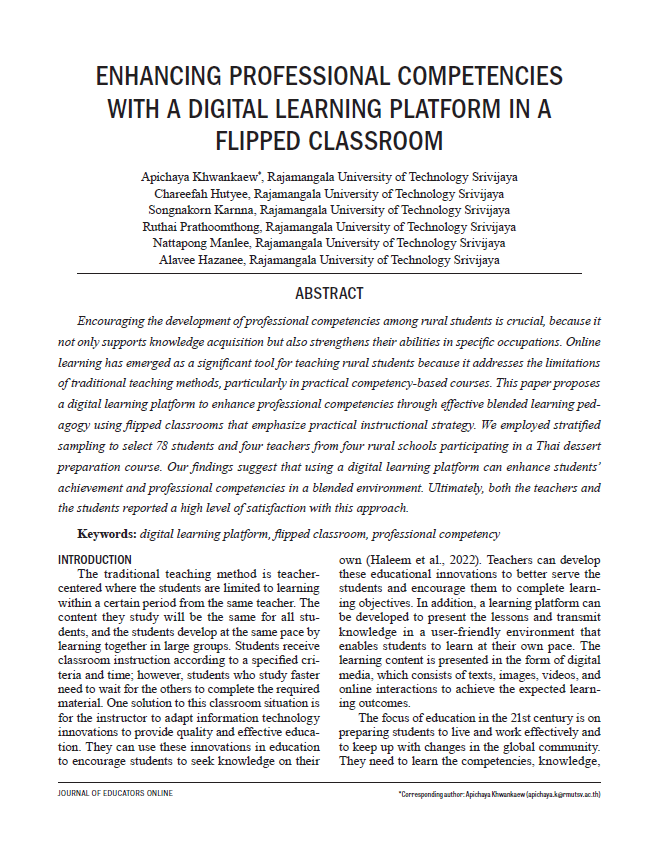 ENHANCING PROFESSIONAL COMPETENCIES WITH A DIGITAL LEARNING PLATFORM IN A FLIPPED CLASSROOM

Apichaya Khwankaew*, Rajamangala University of Technology Srivijaya
Chareefah Hutyee, Rajamangala University of Technology Srivijaya
Songnakorn Karnna, Rajamangala University of Technology Srivijaya
Ruthai Prathoomthong, Rajamangala University of Technology Srivijaya
Nattapong Manlee, Rajamangala University of Technology Srivijaya
Alavee Hazanee, Rajamangala University of Technology Srivijaya

ABSTRACT

Encouraging the development of professional competencies among rural students is crucial, because it not only supports knowledge acquisition but also strengthens their abilities in specific occupations. Online learning has emerged as a significant tool for teaching rural students because it addresses the limitations of traditional teaching methods, particularly in practical competency-based courses. This paper proposes a digital learning platform to enhance professional competencies through effective blended learning pedagogy using flipped classrooms that emphasize practical instructional strategy. We employed stratified sampling to select 78 students and four teachers from four rural schools participating in a Thai dessert preparation course. Our findings suggest that using a digital learning platform can enhance students' achievement and professional competencies in a blended environment. Ultimately, both the teachers and the students reported a high level of satisfaction with this approach.

Keywords: digital learning platform, flipped classroom, professional competency

INTRODUCTION

The traditional teaching method is teacher-centered where the students are limited to learning within a certain period from the same teacher. The content they study will be the same for all students, and the students develop at the same pace by learning together in large groups. Students receive classroom instruction according to a specified criteria and time; however, students who study faster need to wait for the others to complete the required material. One solution to this classroom situation is for the instructor to adapt information technology innovations to provide quality and effective education. They can use these innovations in education to encourage students to seek knowledge on their own (Haleem et al., 2022). Teachers can develop these educational innovations to better serve the students and encourage them to complete learning objectives. In addition, a learning platform can be developed to present the lessons and transmit knowledge in a user-friendly environment that enables students to learn at their own pace. The learning content is presented in the form of digital media, which consists of texts, images, videos, and online interactions to achieve the expected learning outcomes.

The focus of education in the 21st century is on preparing students to live and work effectively and to keep up with changes in the global community. They need to learn the competencies, knowledge,

JOURNAL OF EDUCATORS ONLINE

*Corresponding author: Apichaya Khwankaew (apichaya.k@rmutsv.ac.th)